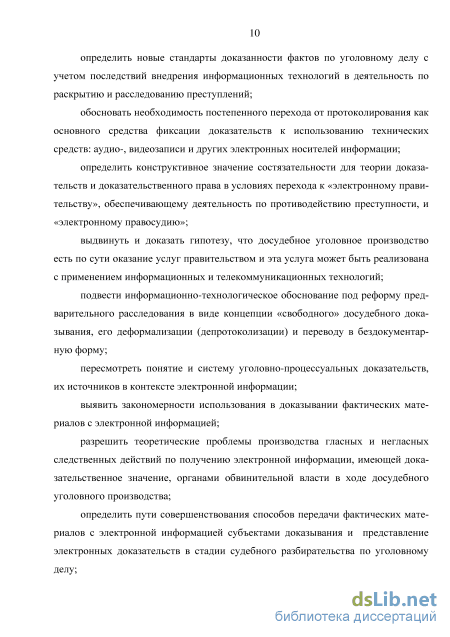 10

определить новые стандарты доказанности фактов по уголовному делу с учетом последствий внедрения информационных технологий в деятельность по раскрытию и расследованию преступлений;

обосновать необходимость постепенного перехода от протоколирования как основного средства фиксации доказательств к использованию технических средств: аудио-, видеозаписи и других электронных носителей информации;

определить конструктивное значение состязательности для теории доказательств и доказательственного права в условиях перехода к «электронному правительству», обеспечивающему деятельность по противодействию преступности, и «электронному правосудию»;

выдвинуть и доказать гипотезу, что досудебное уголовное производство есть по сути оказание услуг правительством и эта услуга может быть реализована с применением информационных и телекоммуникационных технологий;

подвести информационно-технологическое обоснование под реформу предварительного расследования в виде концепции «свободного» досудебного доказывания, его деформализации (депротоколизации) и переводу в бездокументарную форму;

пересмотреть понятие и систему уголовно-процессуальных доказательств, их источников в контексте электронной информации;

выявить закономерности использования в доказывании фактических материалов с электронной информацией;

разрешить теоретические проблемы производства гласных и негласных следственных действий по получению электронной информации, имеющей доказательственное значение, органами обвинительной власти в ходе досудебного уголовного производства;

определить пути совершенствования способов передачи фактических материалов с электронной информацией субъектами доказывания и представление электронных доказательств в стадии судебного разбирательства по уголовному делу;

dsLib.net
библиотека диссертаций